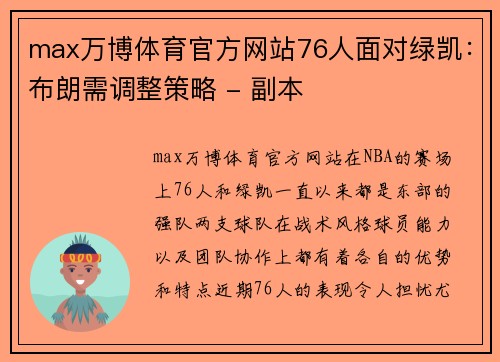 max万博体育官方网站76人面对绿凯：布朗需调整策略 - 副本

max万博体育官方网站在NBA的赛场上76人和绿凯一直以来都是东部的强队两支球队在战术风格球员能力以及团队协作上都有着各自的优势和特点近期76人的表现令人担忧尤